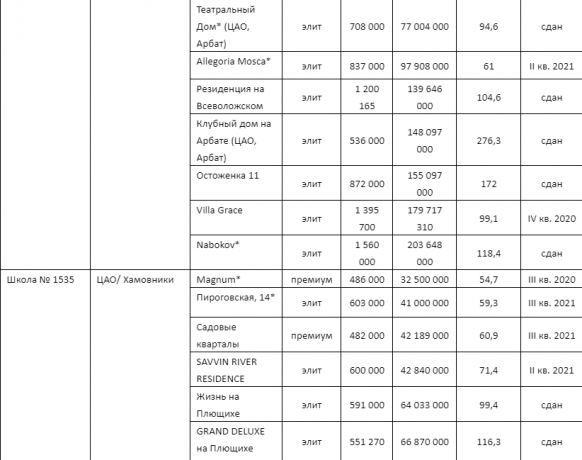 |  |  |  |  |  |  |  |  |
|---|---|---|---|---|---|---|---|
|  |  | Театральный Дом* (ЦАО, Арбат) | элит | 708 000 | 77 004 000 | 94,6 | сдан |
|  |  | Allegoria Mosca* | элит | 837 000 | 97 908 000 | 61 | II кв. 2021 |
|  |  | Резиденция на Всеволожском | элит | 1 200 165 | 139 646 000 | 104,6 | сдан |
|  |  | Клубный дом на Арбате (ЦАО, Арбат) | элит | 536 000 | 148 097 000 | 276,3 | сдан |
|  |  | Остоженка 11 | элит | 872 000 | 155 097 000 | 172 | сдан |
|  |  | Villa Grace | элит | 1 395 700 | 179 717 310 | 99,1 | IV кв. 2020 |
|  |  | Nabokov* | элит | 1 560 000 | 203 648 000 | 118,4 | сдан |
| Школа № 1535 | ЦАО/ Хамовники | Magnum* | премиум | 486 000 | 32 500 000 | 54,7 | III кв. 2020 |
|  |  | Пироговская, 14* | элит | 603 000 | 41 000 000 | 59,3 | III кв. 2021 |
|  |  | Садовые кварталы | премиум | 482 000 | 42 189 000 | 60,9 | III кв. 2021 |
|  |  | SAVVIN RIVER RESIDENCE | элит | 600 000 | 42 840 000 | 71,4 | II кв. 2021 |
|  |  | Жизнь на Плющихе | элит | 591 000 | 64 033 000 | 99,4 | сдан |
|  |  | GRAND DELUXE на Плющихе | элит | 551 270 | 66 870 000 | 116,3 | сдан |